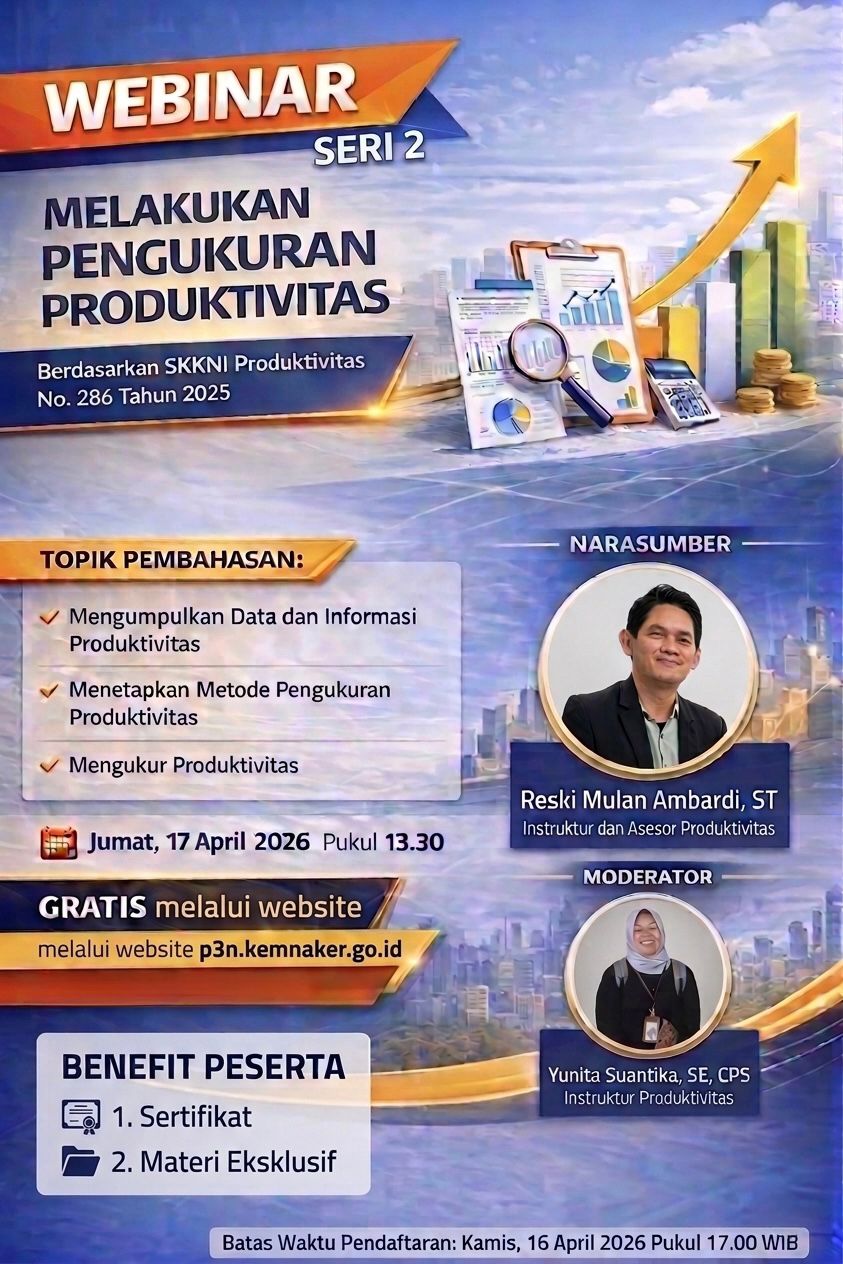 WEBINAR
SERI 2

MELAKUKAN PENGUKURAN PRODUKTIVITAS

Berdasarkan SKKNI Produktivitas No. 286 Tahun 2025

TOPIK PEMBAHASAN:

✓ Mengumpulkan Data dan Informasi Produktivitas

✓ Menetapkan Metode Pengukuran Produktivitas

✓ Mengukur Produktivitas

Jumat, 17 April 2026 Pukul 13.30

GRATIS melalui website

melalui website p3n.kemnaker.go.id

BENEFIT PESERTA

1. Sertifikat

2. Materi Eksklusif

NARASUMBER

Reski Mulan Ambardi, ST
Instruktur dan Asesor Produktivitas

MODERATOR

Yunita Suantika, SE, CPS
Instruktur Produktivitas

Batas Waktu Pendaftaran: Kamis, 16 April 2026 Pukul 17.00 WIB